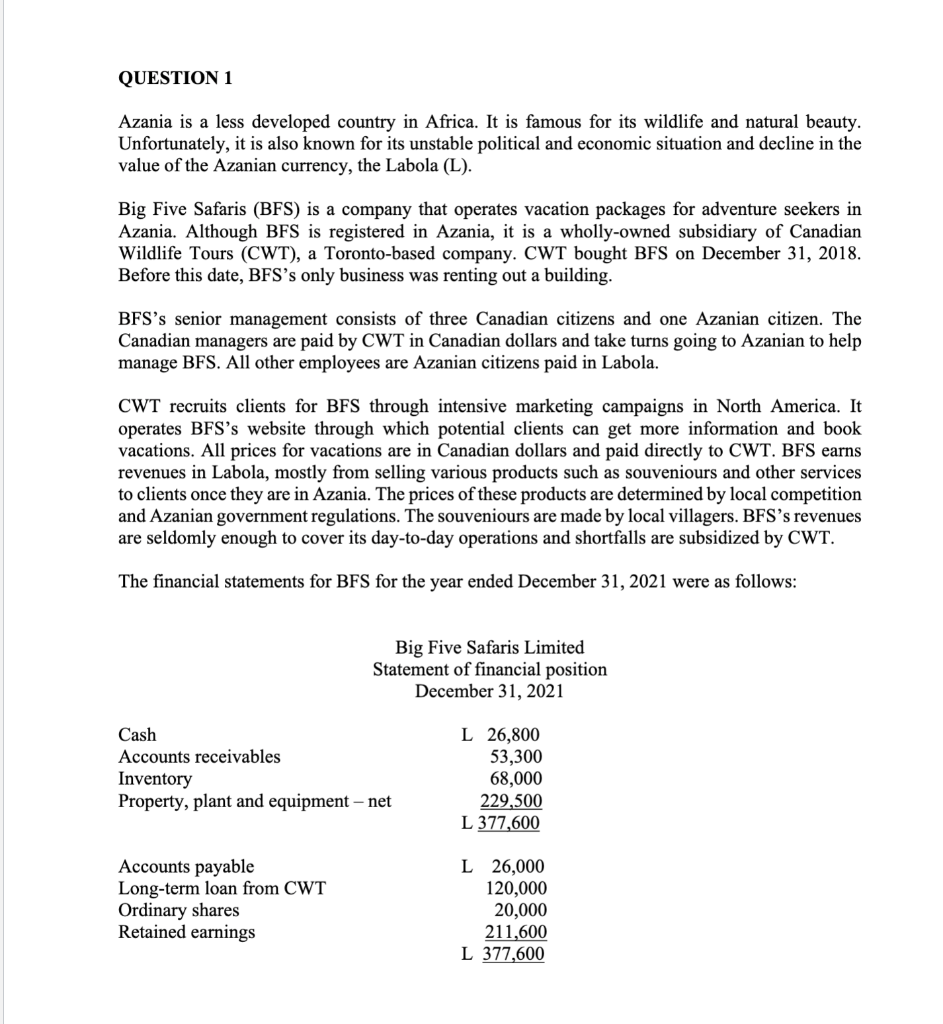 QUESTION 1

Azania is a less developed country in Africa. It is famous for its wildlife and natural beauty. Unfortunately, it is also known for its unstable political and economic situation and decline in the value of the Azanian currency, the Labola (L).

Big Five Safaris (BFS) is a company that operates vacation packages for adventure seekers in Azania. Although BFS is registered in Azania, it is a wholly-owned subsidiary of Canadian Wildlife Tours (CWT), a Toronto-based company. CWT bought BFS on December 31, 2018. Before this date, BFS's only business was renting out a building.

BFS's senior management consists of three Canadian citizens and one Azanian citizen. The Canadian managers are paid by CWT in Canadian dollars and take turns going to Azanian to help manage BFS. All other employees are Azanian citizens paid in Labola.

CWT recruits clients for BFS through intensive marketing campaigns in North America. It operates BFS's website through which potential clients can get more information and book vacations. All prices for vacations are in Canadian dollars and paid directly to CWT. BFS earns revenues in Labola, mostly from selling various products such as souveniours and other services to clients once they are in Azania. The prices of these products are determined by local competition and Azanian government regulations. The souveniours are made by local villagers. BFS's revenues are seldomly enough to cover its day-to-day operations and shortfalls are subsidized by CWT.

The financial statements for BFS for the year ended December 31, 2021 were as follows:

Big Five Safaris Limited
Statement of financial position
December 31, 2021

| | |
|---|---|
| Cash | L 26,800 |
| Accounts receivables | 53,300 |
| Inventory | 68,000 |
| Property, plant and equipment – net | 229,500 |
| | L 377,600 |
| Accounts payable | L 26,000 |
| Long-term loan from CWT | 120,000 |
| Ordinary shares | 20,000 |
| Retained earnings | 211,600 |
| | L 377,600 |